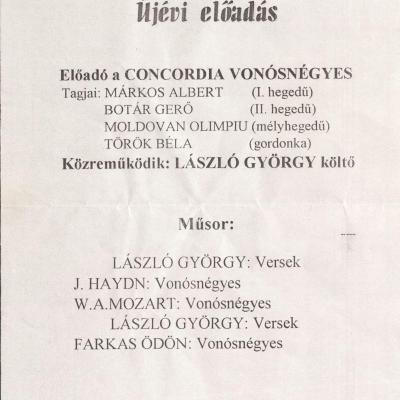 Újévi előadás

Előadó a CONCORDIA VONÓSNÉGYES
Tagjai: MÁRKOS ALBERT (I. hegedű)
BOTÁR GERŐ (II. hegedű)
MOLDOVAN OLIMPIU (mélyhegedű)
TÖRÖK BÉLA (gordonka)
Közreműködik: LÁSZLÓ GYÖRGY költő

Műsor:

LÁSZLÓ GYÖRGY: Versek
J. HAYDN: Vonósnégyes
W.A.MOZART: Vonósnégyes
LÁSZLÓ GYÖRGY: Versek
FARKAS ÖDÖN: Vonósnégyes